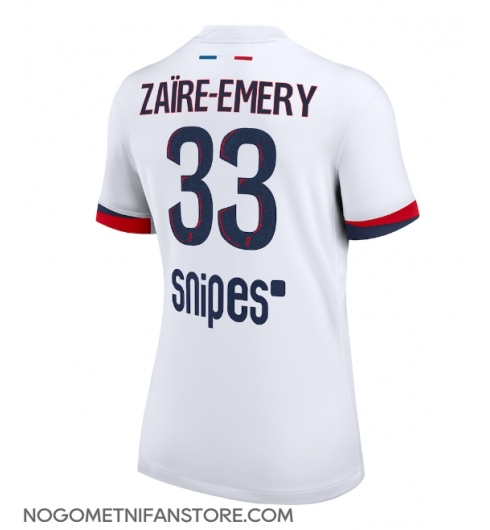 ZAÏRE-EMERY
33
snipes

NOGOMETNIFANSTORE.COM